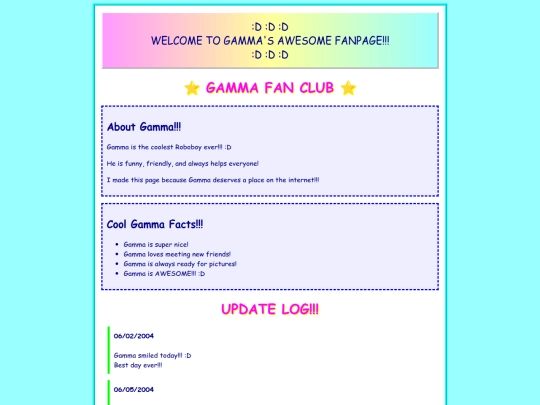 :D :D :D
WELCOME TO GAMMA'S AWESOME FANPAGE!!!
:D :D :D

⭐ GAMMA FAN CLUB ⭐

About Gamma!!!

Gamma is the coolest Roboboy ever!!! :D

He is funny, friendly, and always helps everyone!

I made this page because Gamma deserves a place on the internet!!!

Cool Gamma Facts!!!

- Gamma is super nice!
- Gamma loves meeting new friends!
- Gamma is always ready for pictures!
- Gamma is AWESOME!!! :D

UPDATE LOG!!!

06/02/2004

Gamma smiled today!!! :D
Best day ever!!!

06/05/2004